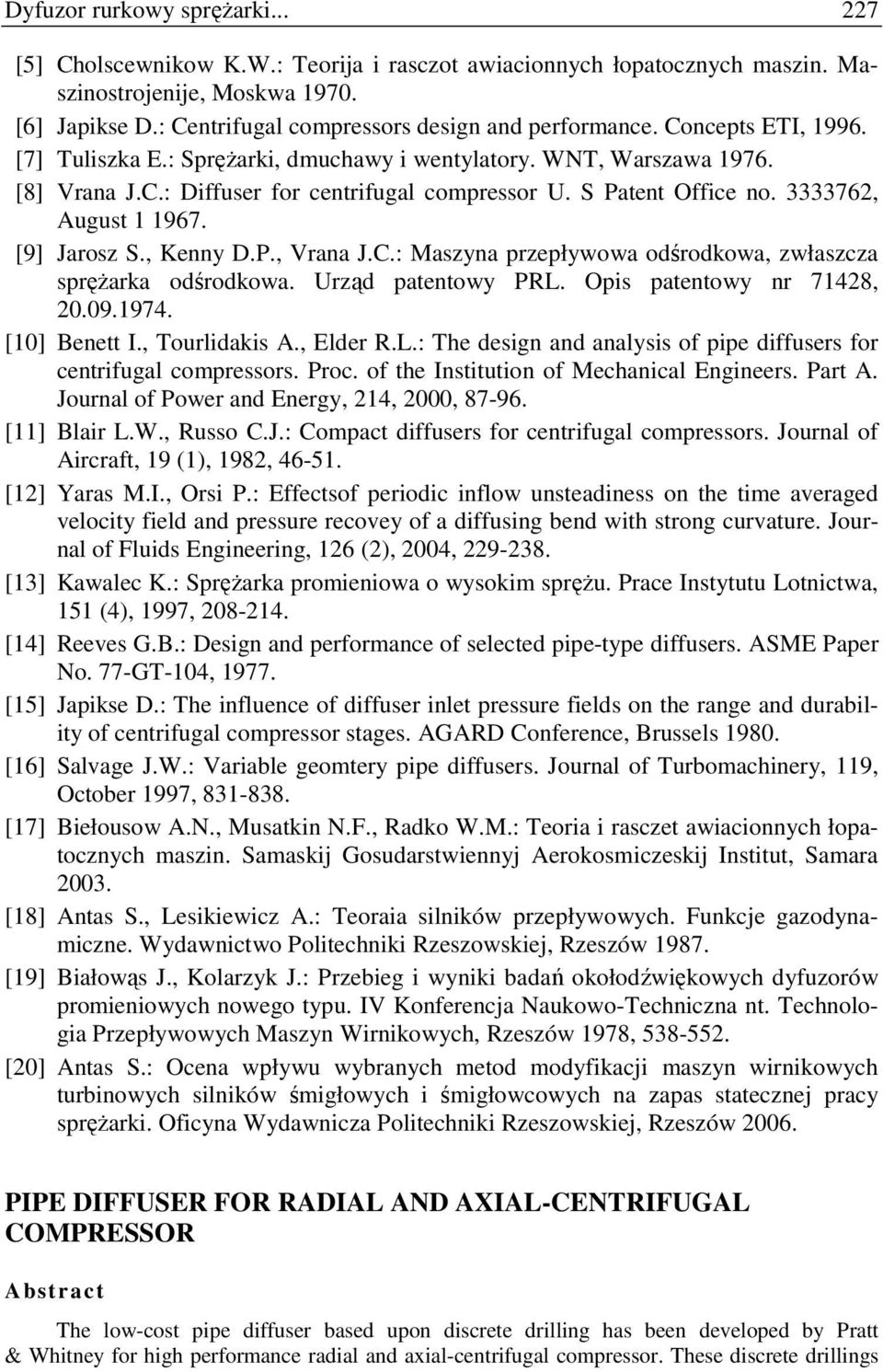 Dyfuzor rurkowy sprężarki... 227

[5] Cholscewnikow K.W.: Teorija i rasczot awiacionnych łopatocznych maszin. Maszinostrojenije, Moskwa 1970.

[6] Japikse D.: Centrifugal compressors design and performance. Concepts ETI, 1996.

[7] Tuliszka E.: Sprężarki, dmuchawy i wentylatory. WNT, Warszawa 1976.

[8] Vrana J.C.: Diffuser for centrifugal compressor U. S Patent Office no. 3333762, August 1 1967.

[9] Jarosz S., Kenny D.P., Vrana J.C.: Maszyna przepływowa odśrodkowa, zwłaszcza sprężarka odśrodkowa. Urząd patentowy PRL. Opis patentowy nr 71428, 20.09.1974.

[10] Benett I., Tourlidakis A., Elder R.L.: The design and analysis of pipe diffusers for centrifugal compressors. Proc. of the Institution of Mechanical Engineers. Part A. Journal of Power and Energy, 214, 2000, 87-96.

[11] Blair L.W., Russo C.J.: Compact diffusers for centrifugal compressors. Journal of Aircraft, 19 (1), 1982, 46-51.

[12] Yaras M.I., Orsi P.: Effectsof periodic inflow unsteadiness on the time averaged velocity field and pressure recovey of a diffusing bend with strong curvature. Journal of Fluids Engineering, 126 (2), 2004, 229-238.

[13] Kawalec K.: Sprężarka promieniowa o wysokim sprężu. Prace Instytutu Lotnictwa, 151 (4), 1997, 208-214.

[14] Reeves G.B.: Design and performance of selected pipe-type diffusers. ASME Paper No. 77-GT-104, 1977.

[15] Japikse D.: The influence of diffuser inlet pressure fields on the range and durability of centrifugal compressor stages. AGARD Conference, Brussels 1980.

[16] Salvage J.W.: Variable geomtery pipe diffusers. Journal of Turbomachinery, 119, October 1997, 831-838.

[17] Biełousow A.N., Musatkin N.F., Radko W.M.: Teoria i rasczet awiacionnych łopatocznych maszin. Samaskij Gosudarstwiennyj Aerokosmiczeskij Institut, Samara 2003.

[18] Antas S., Lesikiewicz A.: Teoraia silników przepływowych. Funkcje gazodynamiczne. Wydawnictwo Politechniki Rzeszowskiej, Rzeszów 1987.

[19] Białowąs J., Kolarzyk J.: Przebieg i wyniki badań okołodźwiękowych dyfuzorów promieniowych nowego typu. IV Konferencja Naukowo-Techniczna nt. Technologia Przepływowych Maszyn Wirnikowych, Rzeszów 1978, 538-552.

[20] Antas S.: Ocena wpływu wybranych metod modyfikacji maszyn wirnikowych turbinowych silników śmigłowych i śmigłowcowych na zapas statecznej pracy sprężarki. Oficyna Wydawnicza Politechniki Rzeszowskiej, Rzeszów 2006.

PIPE DIFFUSER FOR RADIAL AND AXIAL-CENTRIFUGAL COMPRESSOR

Abstract

The low-cost pipe diffuser based upon discrete drilling has been developed by Pratt & Whitney for high performance radial and axial-centrifugal compressor. These discrete drillings